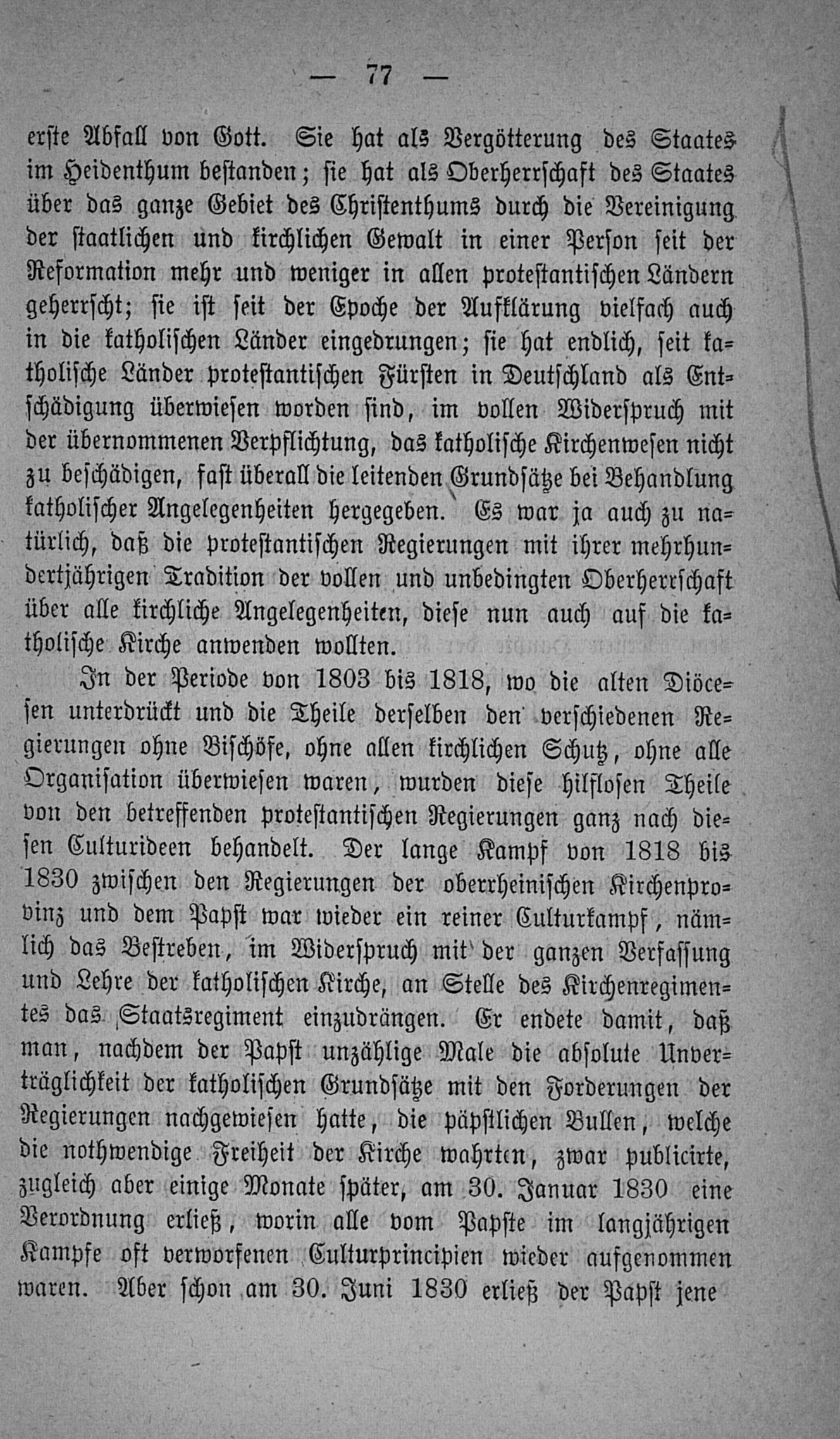 — 77 —

erste Abfall von Gott. Sie hat als Vergötterung des Staates im Heidenthum bestanden; sie hat als Oberherrschaft des Staates über das ganze Gebiet des Christenthums durch die Vereinigung der staatlichen und kirchlichen Gewalt in einer Person seit der Reformation mehr und weniger in allen protestantischen Ländern geherrscht; sie ist seit der Epoche der Aufklärung vielfach auch in die katholischen Länder eingedrungen; sie hat endlich, seit katholische Länder protestantischen Fürsten in Deutschland als Entschädigung überwiesen worden sind, im vollen Widerspruch mit der übernommenen Verpflichtung, das katholische Kirchenwesen nicht zu beschädigen, fast überall die leitenden Grundsätze bei Behandlung katholischer Angelegenheiten hergegeben. Es war ja auch zu natürlich, daß die protestantischen Regierungen mit ihrer mehrhundertjährigen Tradition der vollen und unbedingten Oberherrschaft über alle kirchliche Angelegenheiten, diese nun auch auf die katholische Kirche anwenden wollten.

In der Periode von 1803 bis 1818, wo die alten Diöcesen unterdrückt und die Theile derselben den verschiedenen Regierungen ohne Bischöfe, ohne allen kirchlichen Schutz, ohne alle Organisation überwiesen waren, wurden diese hilflosen Theile von den betreffenden protestantischen Regierungen ganz nach diesen Culturideen behandelt. Der lange Kampf von 1818 bis 1830 zwischen den Regierungen der oberrheinischen Kirchenprovinz und dem Papst war wieder ein reiner Culturkampf, nämlich das Bestreben, im Widerspruch mit der ganzen Verfassung und Lehre der katholischen Kirche, an Stelle des Kirchenregimentes das Staatsregiment einzudrängen. Er endete damit, daß man, nachdem der Papst unzählige Male die absolute Unverträglichkeit der katholischen Grundsätze mit den Forderungen der Regierungen nachgewiesen hatte, die päpstlichen Bullen, welche die nothwendige Freiheit der Kirche wahrten, zwar publicirte, zugleich aber einige Monate später, am 30. Januar 1830 eine Verordnung erließ, worin alle vom Papste im langjährigen Kampfe oft verworfenen Culturprincipien wieder aufgenommen waren. Aber schon am 30. Juni 1830 erließ der Papst jene